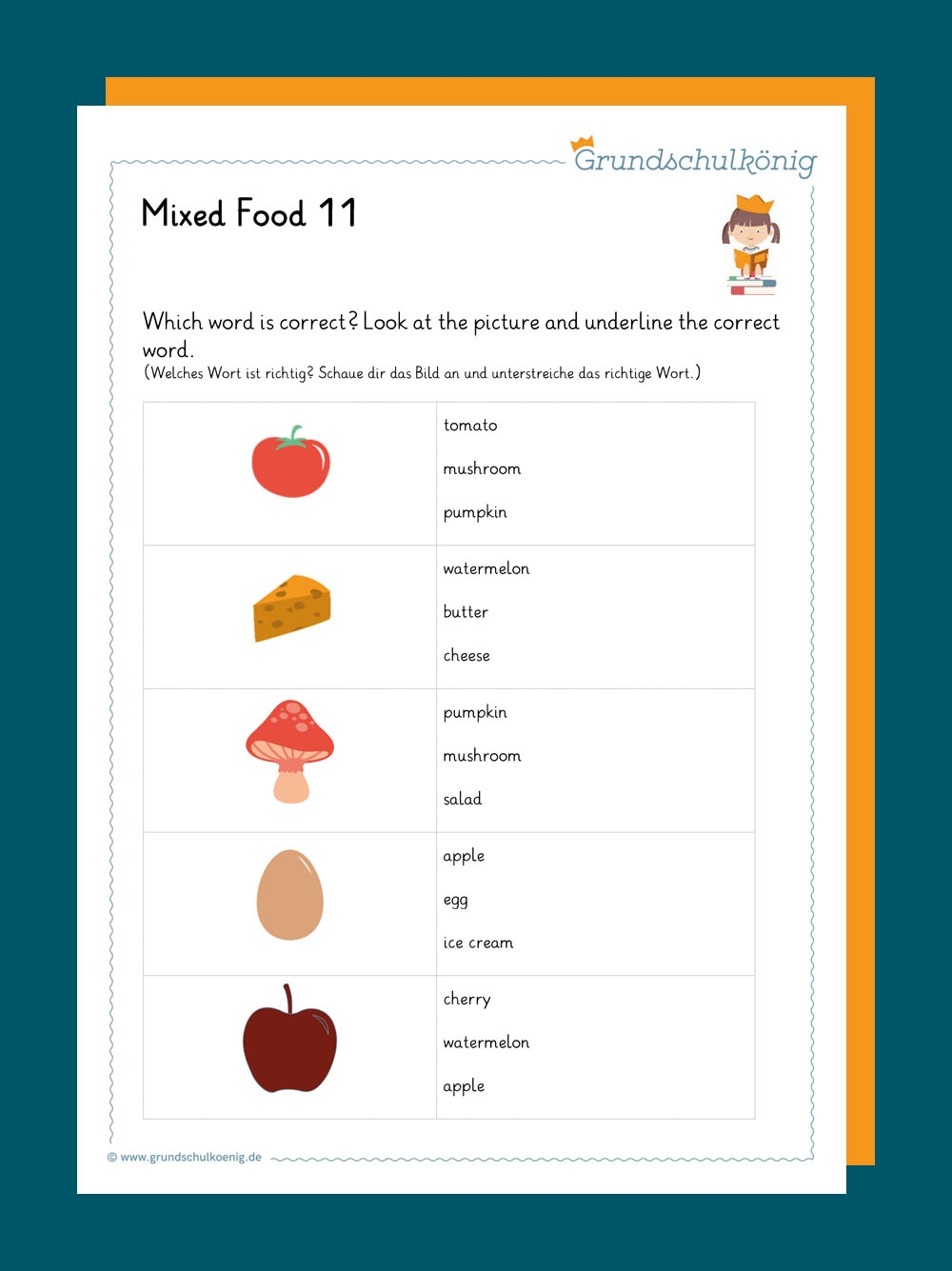 Grundschulkönig

Mixed Food 11

Which word is correct? Look at the picture and underline the correct word.
(Welches Wort ist richtig? Schaue dir das Bild an und unterstreiche das richtige Wort.)

| | |
|---|---|
| | tomato<br>mushroom<br>pumpkin |
| | watermelon<br>butter<br>cheese |
| | pumpkin<br>mushroom<br>salad |
| | apple<br>egg<br>ice cream |
| | cherry<br>watermelon<br>apple |

© www.grundschulkoenig.de